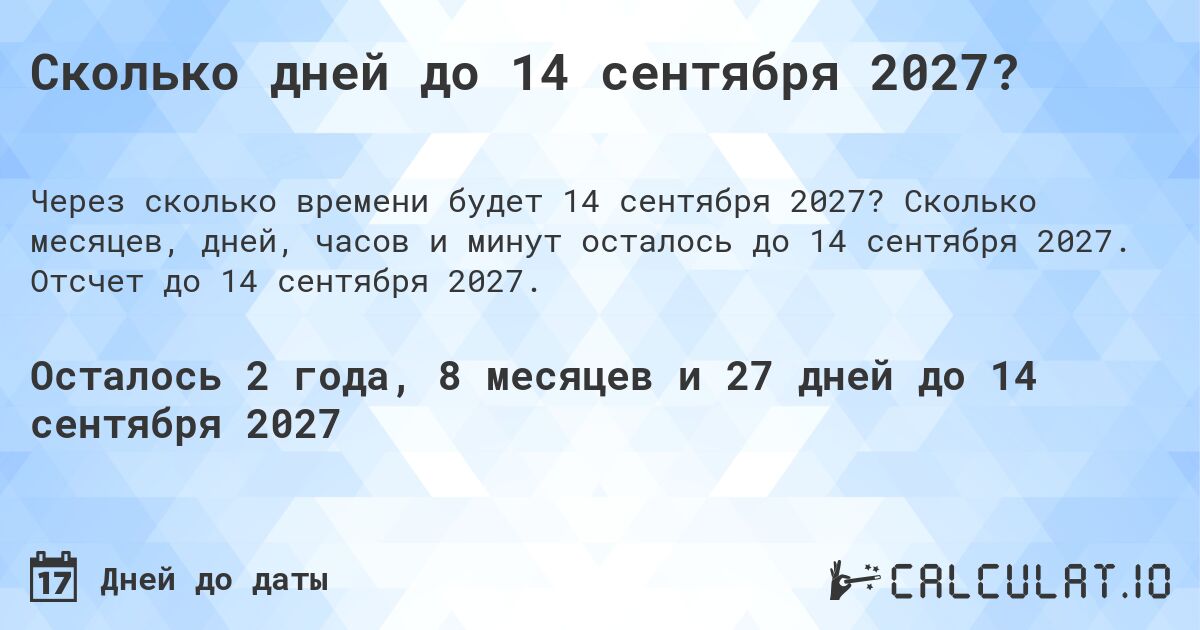 Сколько дней до 14 сентября 2027?

Через сколько времени будет 14 сентября 2027? Сколько месяцев, дней, часов и минут осталось до 14 сентября 2027. Отсчет до 14 сентября 2027.

Осталось 2 года, 8 месяцев и 27 дней до 14 сентября 2027

17 Дней до даты

CALCULAT.IO